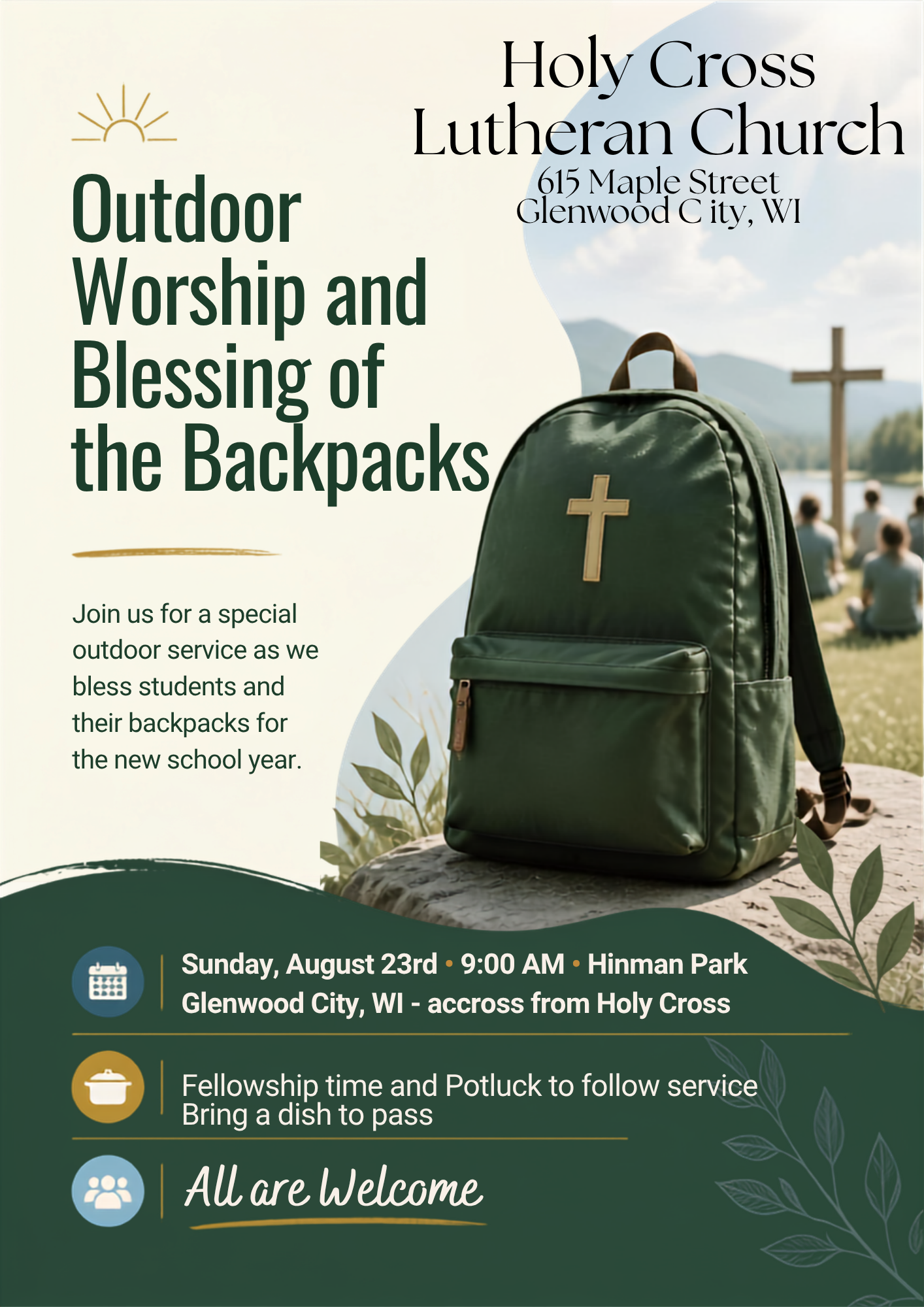 Holy Cross Lutheran Church
615 Maple Street
Glenwood C ity, WI

Outdoor Worship and Blessing of the Backpacks

Join us for a special outdoor service as we bless students and their backpacks for the new school year.

Sunday, August 23rd • 9:00 AM • Hinman Park
Glenwood City, WI - accross from Holy Cross

Fellowship time and Potluck to follow service
Bring a dish to pass

All are Welcome